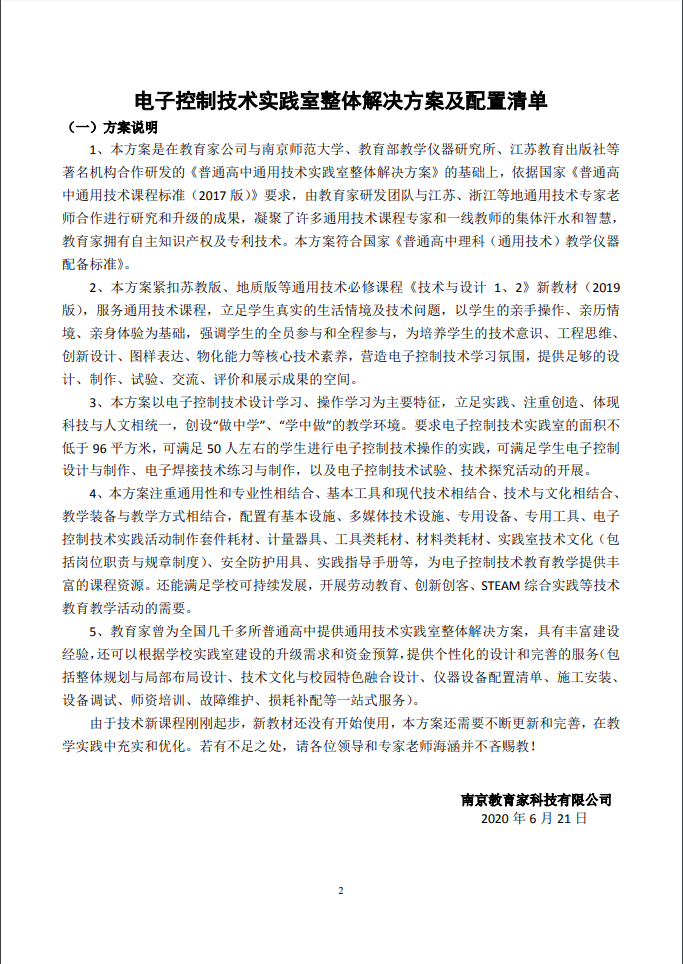 电子控制技术实践室整体解决方案及配置清单

（一）方案说明

1、本方案是在教育家公司与南京师范大学、教育部教学仪器研究所、江苏教育出版社等著名机构合作研发的《普通高中通用技术实践室整体解决方案》的基础上，依据国家《普通高中通用技术课程标准（2017 版）》要求，由教育家研发团队与江苏、浙江等地通用技术专家老师合作进行研究和升级的成果，凝聚了许多通用技术课程专家和一线教师的集体汗水和智慧，教育家拥有自主知识产权及专利技术。本方案符合国家《普通高中理科（通用技术）教学仪器配备标准》。

2、本方案紧扣苏教版、地质版等通用技术必修课程《技术与设计 1、2》新教材（2019 版），服务通用技术课程，立足学生真实的生活情境及技术问题，以学生的亲手操作、亲历情境、亲身体验为基础，强调学生的全员参与和全程参与，为培养学生的技术意识、工程思维、创新设计、图样表达、物化能力等核心技术素养，营造电子控制技术学习氛围，提供足够的设计、制作、试验、交流、评价和展示成果的空间。

3、本方案以电子控制技术设计学习、操作学习为主要特征，立足实践、注重创造、体现科技与人文相统一，创设“做中学”、“学中做”的教学环境。要求电子控制技术实践室的面积不低于 96 平方米，可满足 50 人左右的学生进行电子控制技术操作的实践，可满足学生电子控制设计与制作、电子焊接技术练习与制作，以及电子控制技术试验、技术探究活动的开展。

4、本方案注重通用性和专业性相结合、基本工具和现代技术相结合、技术与文化相结合、教学装备与教学方式相结合，配置有基本设施、多媒体技术设施、专用设备、专用工具、电子控制技术实践活动制作套件耗材、计量器具、工具类耗材、材料类耗材、实践室技术文化（包括岗位职责与规章制度）、安全防护用具、实践指导手册等，为电子控制技术教育教学提供丰富的课程资源。还能满足学校可持续发展，开展劳动教育、创新创客、STEAM 综合实践等技术教育教学活动的需要。

5、教育家曾为全国几千多所普通高中提供通用技术实践室整体解决方案，具有丰富建设经验，还可以根据学校实践室建设的升级需求和资金预算，提供个性化的设计和完善的服务（包括整体规划与局部布局设计、技术文化与校园特色融合设计、仪器设备配置清单、施工安装、设备调试、师资培训、故障维护、损耗补配等一站式服务）。

由于技术新课程刚刚起步，新教材还没有开始使用，本方案还需要不断更新和完善，在教学实践中充实和优化。若有不足之处，请各位领导和专家老师海涵并不吝赐教！

南京教育家科技有限公司
2020 年 6 月 21 日

2